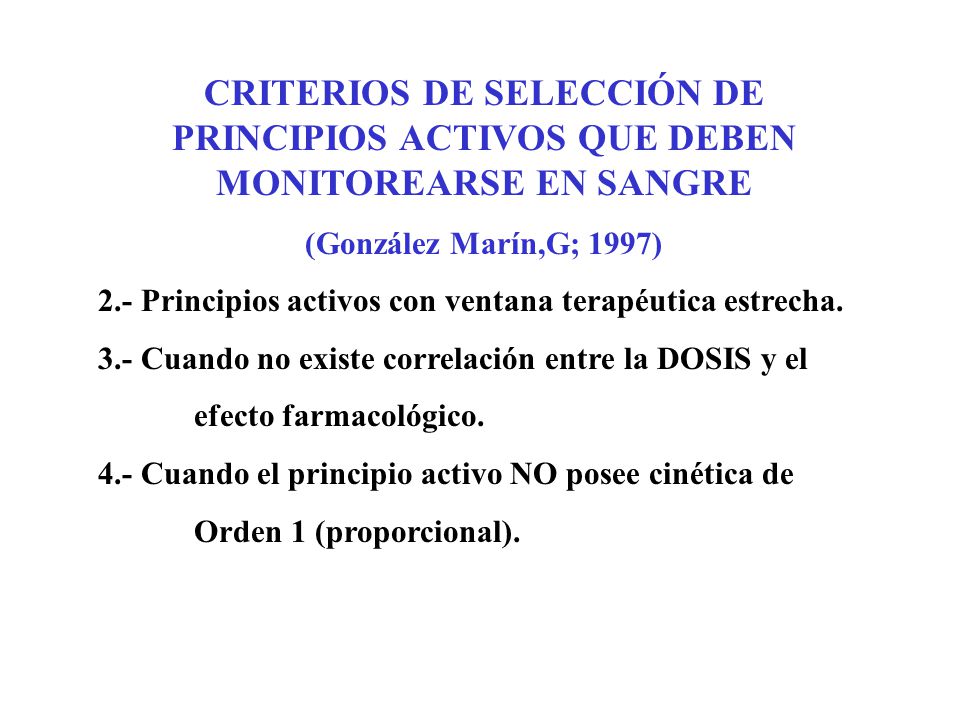 CRITERIOS DE SELECCIÓN DE PRINCIPIOS ACTIVOS QUE DEBEN MONITOREARSE EN SANGRE

(González Marín,G; 1997)

2.- Principios activos con ventana terapéutica estrecha.

3.- Cuando no existe correlación entre la DOSIS y el efecto farmacológico.

4.- Cuando el principio activo NO posee cinética de Orden 1 (proporcional).